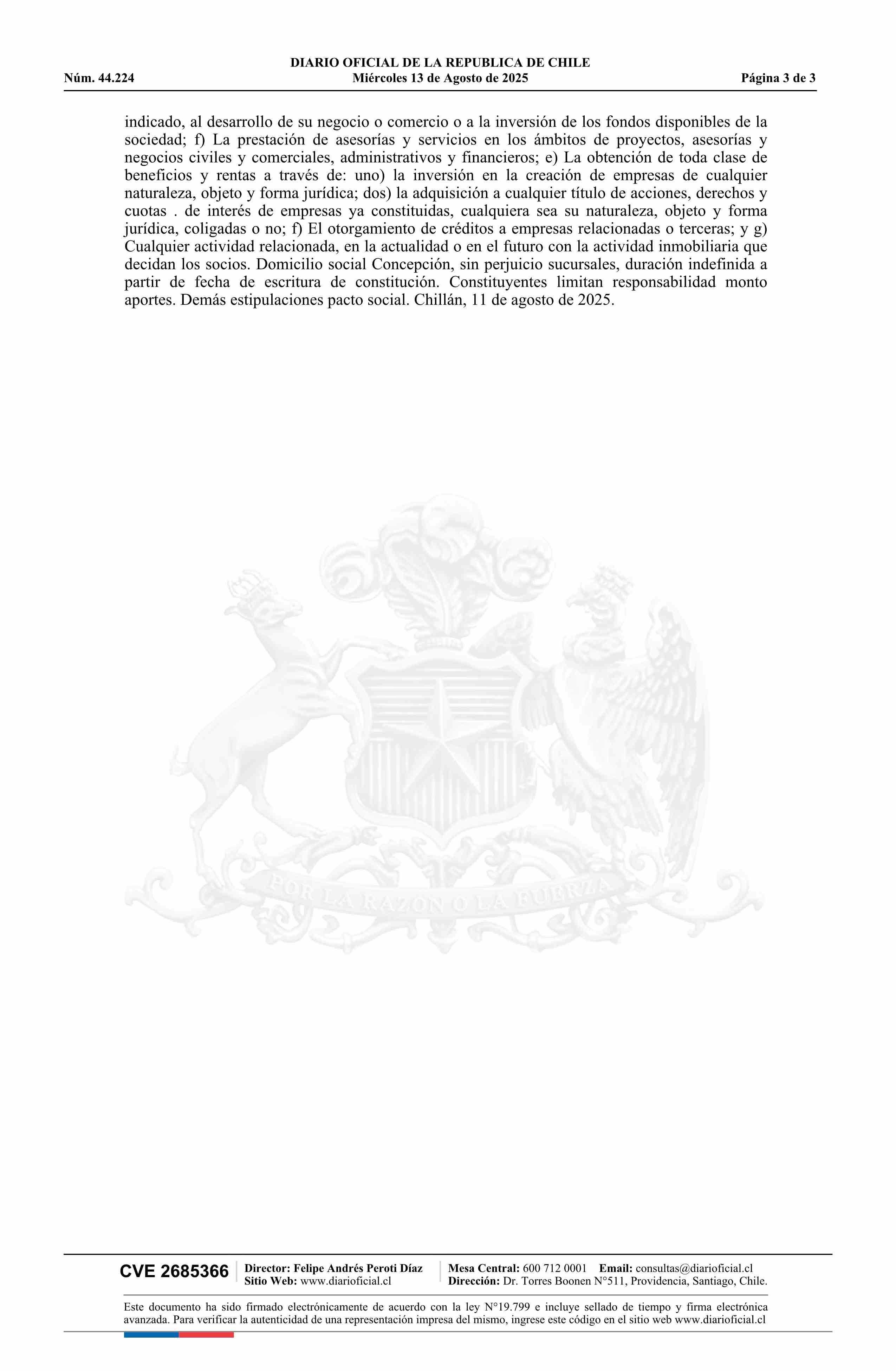 DIARIO OFICIAL DE LA REPUBLICA DE CHILE
Núm. 44.224 Miércoles 13 de Agosto de 2025 Página 3 de 3

indicado, al desarrollo de su negocio o comercio o a la inversión de los fondos disponibles de la sociedad; f) La prestación de asesorías y servicios en los ámbitos de proyectos, asesorías y negocios civiles y comerciales, administrativos y financieros; e) La obtención de toda clase de beneficios y rentas a través de: uno) la inversión en la creación de empresas de cualquier naturaleza, objeto y forma jurídica; dos) la adquisición a cualquier título de acciones, derechos y cuotas . de interés de empresas ya constituidas, cualquiera sea su naturaleza, objeto y forma jurídica, coligadas o no; f) El otorgamiento de créditos a empresas relacionadas o terceras; y g) Cualquier actividad relacionada, en la actualidad o en el futuro con la actividad inmobiliaria que decidan los socios. Domicilio social Concepción, sin perjuicio sucursales, duración indefinida a partir de fecha de escritura de constitución. Constituyentes limitan responsabilidad monto aportes. Demás estipulaciones pacto social. Chillán, 11 de agosto de 2025.

POR LA RAZON O LA FUERZA

CVE 2685366 Director: Felipe Andrés Peroti Díaz Sitio Web: www.diarioficial.cl Mesa Central: 600 712 0001 Email: consultas@diarioficial.cl Dirección: Dr. Torres Boonen N°511, Providencia, Santiago, Chile.

Este documento ha sido firmado electrónicamente de acuerdo con la ley N°19.799 e incluye sellado de tiempo y firma electrónica avanzada. Para verificar la autenticidad de una representación impresa del mismo, ingrese este código en el sitio web www.diarioficial.cl